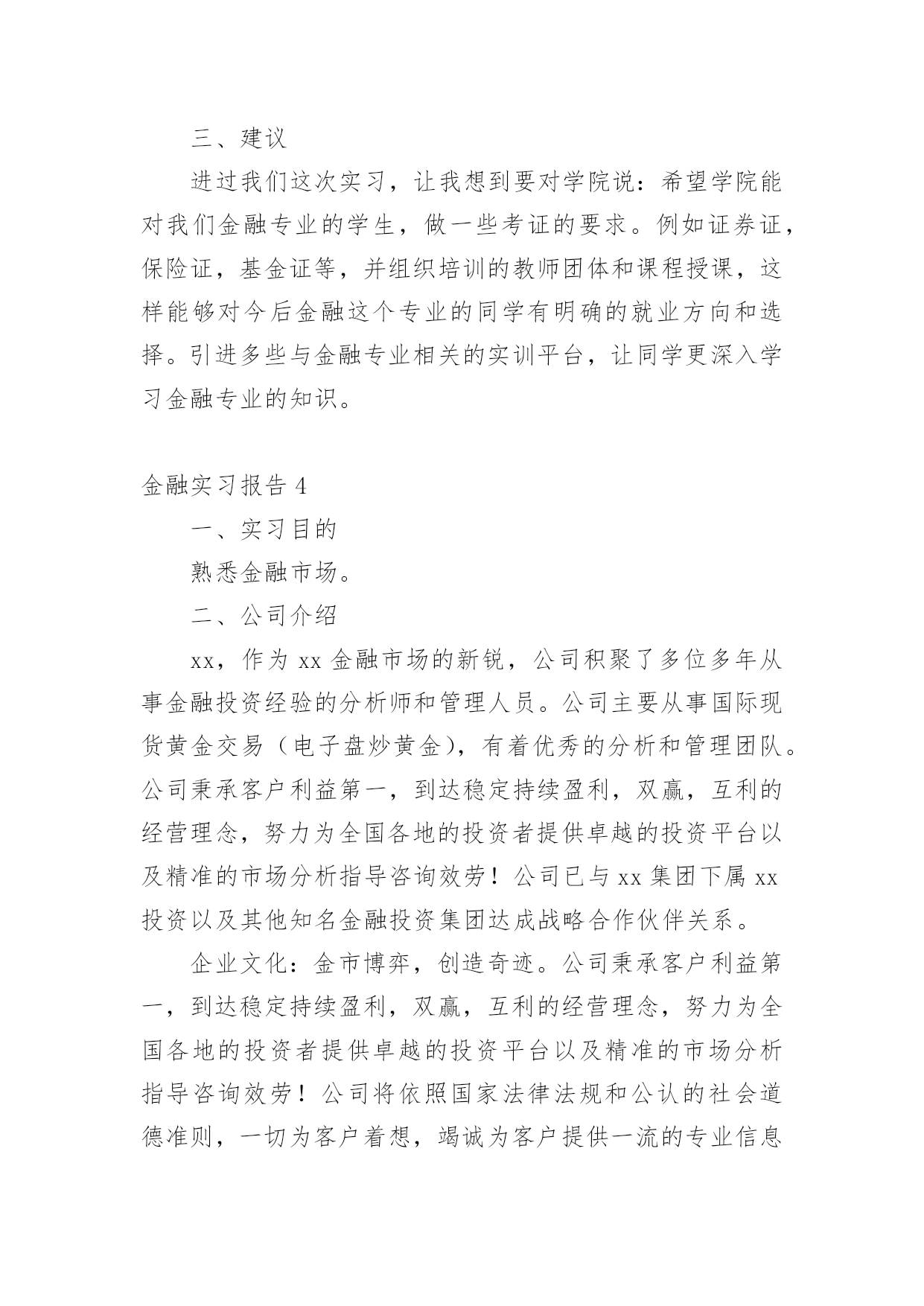 三、建议

进过我们这次实习，让我想到要对学院说：希望学院能对我们金融专业的学生，做一些考证的要求。例如证券证，保险证，基金证等，并组织培训的教师团体和课程授课，这样能够对今后金融这个专业的同学有明确的就业方向和选择。引进多些与金融专业相关的实训平台，让同学更深入学习金融专业的知识。

金融实习报告 4

一、实习目的

熟悉金融市场。

二、公司介绍

xx，作为 xx 金融市场的新锐，公司积聚了多位多年从事金融投资经验的分析师和管理人员。公司主要从事国际现货黄金交易（电子盘炒黄金），有着优秀的分析和管理团队。公司秉承客户利益第一，到达稳定持续盈利，双赢，互利的经营理念，努力为全国各地的投资者提供卓越的投资平台以及精准的市场分析指导咨询效劳！公司已与 xx 集团下属 xx 投资以及其他知名金融投资集团达成战略合作伙伴关系。

企业文化：金市博弈，创造奇迹。公司秉承客户利益第一，到达稳定持续盈利，双赢，互利的经营理念，努力为全国各地的投资者提供卓越的投资平台以及精准的市场分析指导咨询效劳！公司将依照国家法律法规和公认的社会道德准则，一切为客户着想，竭诚为客户提供一流的专业信息